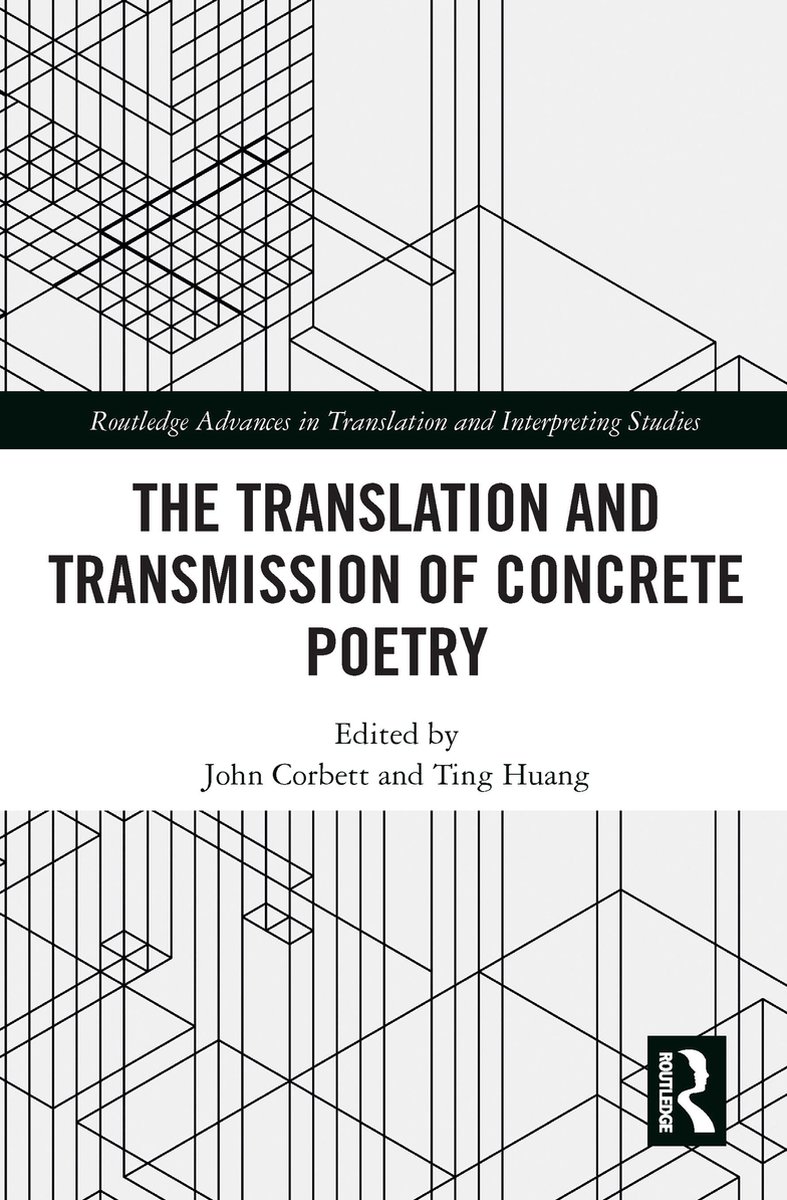 Routledge Advances in Translation and Interpreting Studies

THE TRANSLATION AND TRANSMISSION OF CONCRETE POETRY

Edited by
John Corbett and Ting Huang

ROUTLEDGE